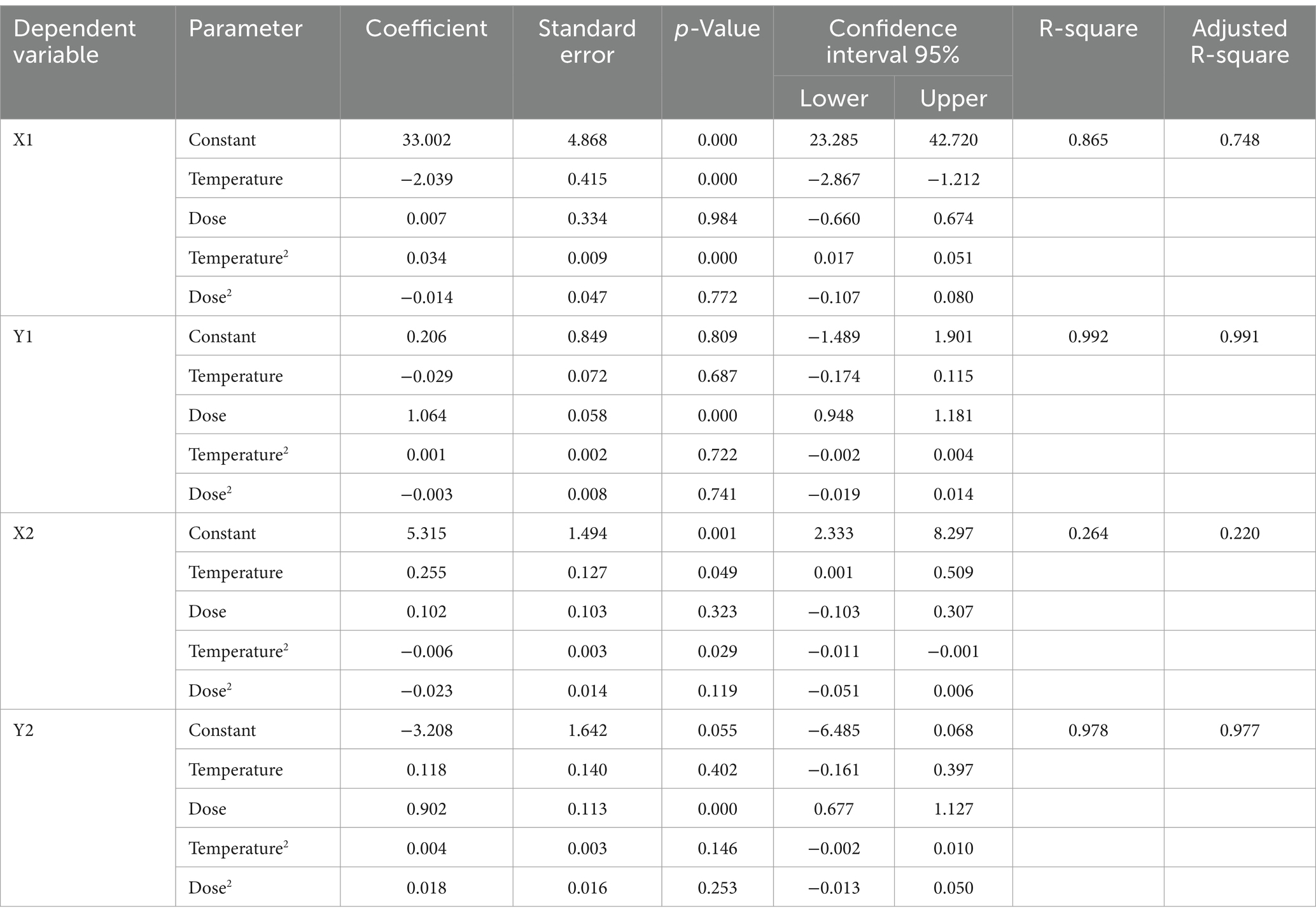 | Dependent variable | Parameter | Coefficient | Standard error | p-Value | Confidence interval 95% Lower | Confidence interval 95% Upper | R-square | Adjusted R-square |
|---|---|---|---|---|---|---|---|---|
| X1 | Constant | 33.002 | 4.868 | 0.000 | 23.285 | 42.720 | 0.865 | 0.748 |
| | Temperature | −2.039 | 0.415 | 0.000 | −2.867 | −1.212 | | |
| | Dose | 0.007 | 0.334 | 0.984 | −0.660 | 0.674 | | |
| | Temperature$^2$ | 0.034 | 0.009 | 0.000 | 0.017 | 0.051 | | |
| | Dose$^2$ | −0.014 | 0.047 | 0.772 | −0.107 | 0.080 | | |
| Y1 | Constant | 0.206 | 0.849 | 0.809 | −1.489 | 1.901 | 0.992 | 0.991 |
| | Temperature | −0.029 | 0.072 | 0.687 | −0.174 | 0.115 | | |
| | Dose | 1.064 | 0.058 | 0.000 | 0.948 | 1.181 | | |
| | Temperature$^2$ | 0.001 | 0.002 | 0.722 | −0.002 | 0.004 | | |
| | Dose$^2$ | −0.003 | 0.008 | 0.741 | −0.019 | 0.014 | | |
| X2 | Constant | 5.315 | 1.494 | 0.001 | 2.333 | 8.297 | 0.264 | 0.220 |
| | Temperature | 0.255 | 0.127 | 0.049 | 0.001 | 0.509 | | |
| | Dose | 0.102 | 0.103 | 0.323 | −0.103 | 0.307 | | |
| | Temperature$^2$ | −0.006 | 0.003 | 0.029 | −0.011 | −0.001 | | |
| | Dose$^2$ | −0.023 | 0.014 | 0.119 | −0.051 | 0.006 | | |
| Y2 | Constant | −3.208 | 1.642 | 0.055 | −6.485 | 0.068 | 0.978 | 0.977 |
| | Temperature | 0.118 | 0.140 | 0.402 | −0.161 | 0.397 | | |
| | Dose | 0.902 | 0.113 | 0.000 | 0.677 | 1.127 | | |
| | Temperature$^2$ | 0.004 | 0.003 | 0.146 | −0.002 | 0.010 | | |
| | Dose$^2$ | 0.018 | 0.016 | 0.253 | −0.013 | 0.050 | | |